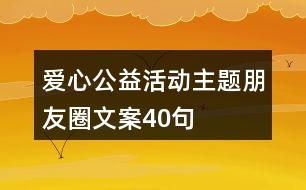 爱心公益活动主题朋友圈文案40句